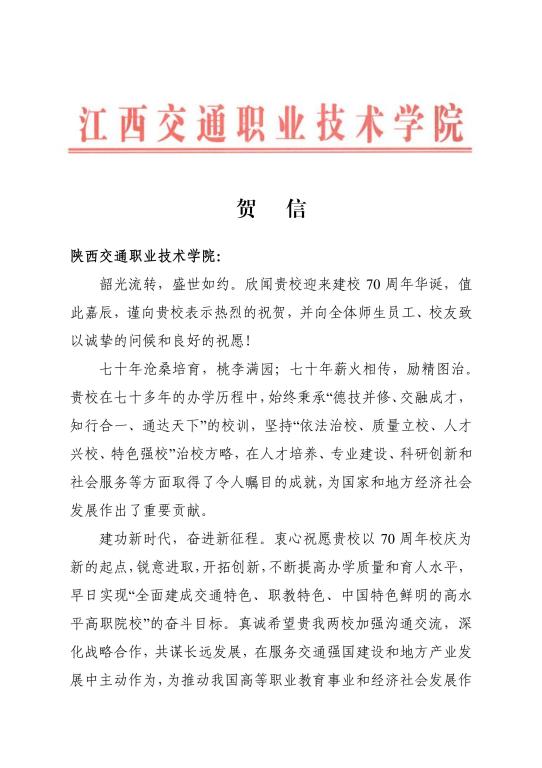 江西交通职业技术学院

贺 信

陕西交通职业技术学院：

韶光流转，盛世如约。欣闻贵校迎来建校 70 周年华诞，值此嘉辰，谨向贵校表示热烈的祝贺，并向全体师生员工、校友致以诚挚的问候和良好的祝愿！

七十年沧桑培育，桃李满园；七十年薪火相传，励精图治。贵校在七十多年的办学历程中，始终秉承“德技并修、交融成才，知行合一、通达天下”的校训，坚持“依法治校、质量立校、人才兴校、特色强校”治校方略，在人才培养、专业建设、科研创新和社会服务等方面取得了令人瞩目的成就，为国家和地方经济社会发展作出了重要贡献。

建功新时代，奋进新征程。衷心祝愿贵校以 70 周年校庆为新的起点，锐意进取，开拓创新，不断提高办学质量和育人水平，早日实现“全面建成交通特色、职教特色、中国特色鲜明的高水平高职院校”的奋斗目标。真诚希望贵我两校加强沟通交流，深化战略合作，共谋长远发展，在服务交通强国建设和地方产业发展中主动作为，为推动我国高等职业教育事业和经济社会发展作